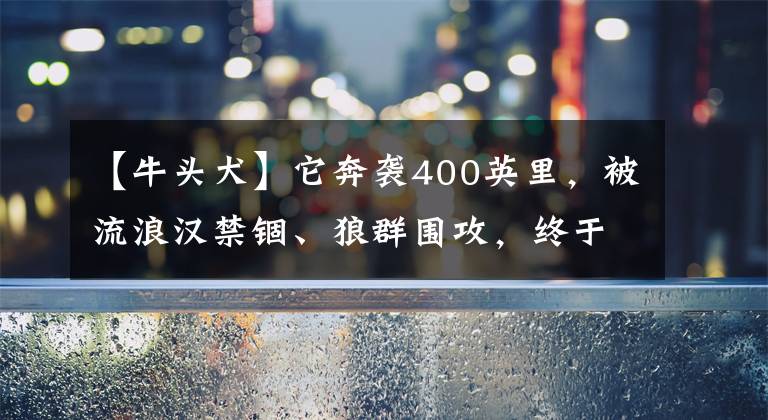 【牛头犬】它奔袭400英里，被流浪汉禁锢、狼群围攻，终于